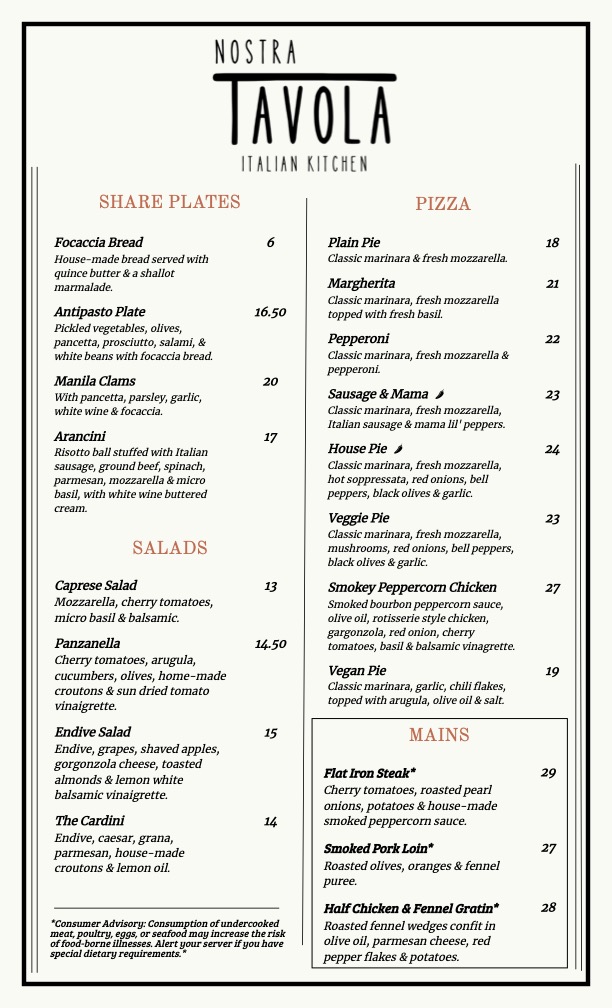 NOSTRA
TAVOLA
ITALIAN KITCHEN

SHARE PLATES

Focaccia Bread 6
House-made bread served with quince butter & a shallot marmalade.

Antipasto Plate 16.50
Pickled vegetables, olives, pancetta, prosciutto, salami, & white beans with focaccia bread.

Manila Clams 20
With pancetta, parsley, garlic, white wine & focaccia.

Arancini 17
Risotto ball stuffed with Italian sausage, ground beef, spinach, parmesan, mozzarella & micro basil, with white wine buttered cream.

SALADS

Caprese Salad 13
Mozzarella, cherry tomatoes, micro basil & balsamic.

Panzanella 14.50
Cherry tomatoes, arugula, cucumbers, olives, home-made croutons & sun dried tomato vinaigrette.

Endive Salad 15
Endive, grapes, shaved apples, gorgonzola cheese, toasted almonds & lemon white balsamic vinaigrette.

The Cardini 14
Endive, caesar, grana, parmesan, house-made croutons & lemon oil.

*Consumer Advisory: Consumption of undercooked meat, poultry, eggs, or seafood may increase the risk of food-borne illnesses. Alert your server if you have special dietary requirements.*

PIZZA

Plain Pie 18
Classic marinara & fresh mozzarella.

Margherita 21
Classic marinara, fresh mozzarella topped with fresh basil.

Pepperoni 22
Classic marinara, fresh mozzarella & pepperoni.

Sausage & Mama 23
Classic marinara, fresh mozzarella, Italian sausage & mama lil' peppers.

House Pie 24
Classic marinara, fresh mozzarella, hot soppressata, red onions, bell peppers, black olives & garlic.

Veggie Pie 23
Classic marinara, fresh mozzarella, mushrooms, red onions, bell peppers, black olives & garlic.

Smokey Peppercorn Chicken 27
Smoked bourbon peppercorn sauce, olive oil, rotisserie style chicken, gargonzola, red onion, cherry tomatoes, basil & balsamic vinagrette.

Vegan Pie 19
Classic marinara, garlic, chili flakes, topped with arugula, olive oil & salt.

MAINS

Flat Iron Steak* 29
Cherry tomatoes, roasted pearl onions, potatoes & house-made smoked peppercorn sauce.

Smoked Pork Loin* 27
Roasted olives, oranges & fennel puree.

Half Chicken & Fennel Gratin* 28
Roasted fennel wedges confit in olive oil, parmesan cheese, red pepper flakes & potatoes.